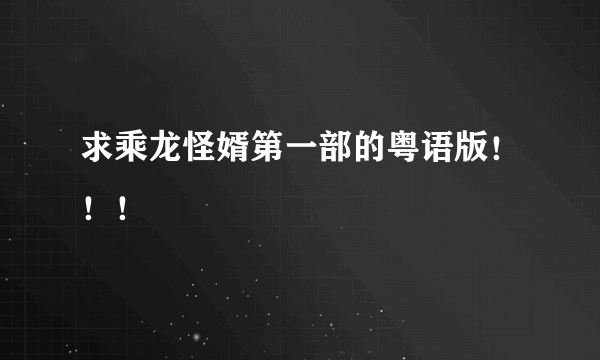 求乘龙怪婿第一部的粤语版！！！